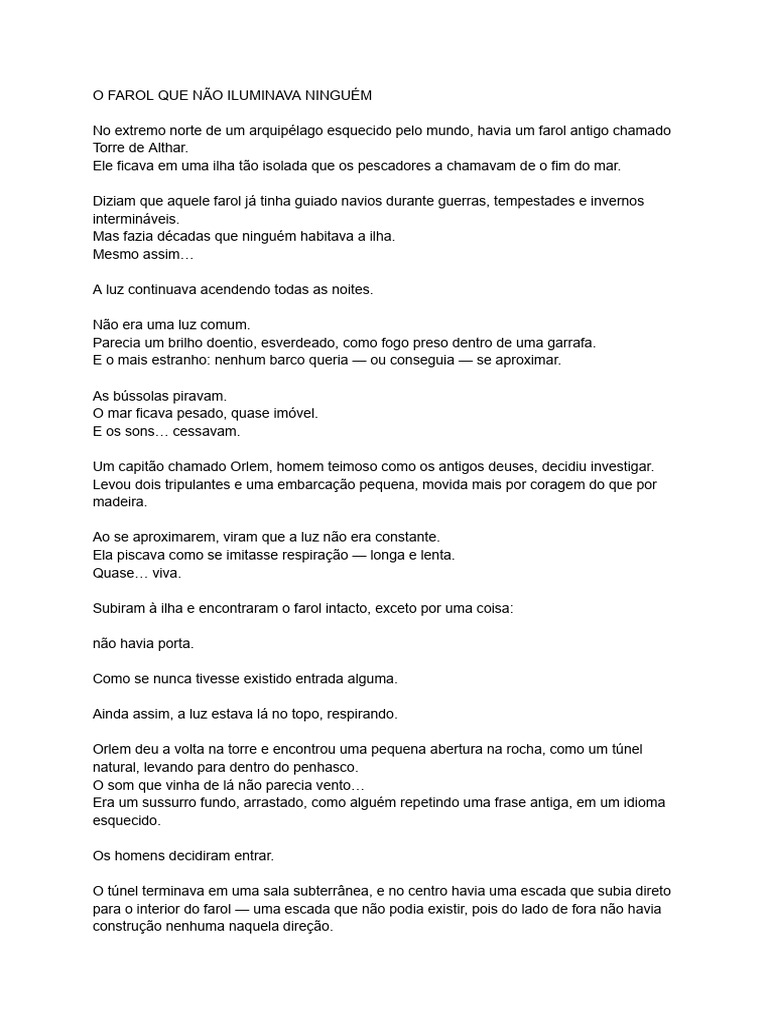 O FAROL QUE NÃO ILUMINAVA NINGUÉM

No extremo norte de um arquipélago esquecido pelo mundo, havia um farol antigo chamado Torre de Althar.
Ele ficava em uma ilha tão isolada que os pescadores a chamavam de o fim do mar.

Diziam que aquele farol já tinha guiado navios durante guerras, tempestades e invernos intermináveis.
Mas fazia décadas que ninguém habitava a ilha.
Mesmo assim…

A luz continuava acendendo todas as noites.

Não era uma luz comum.
Parecia um brilho doentio, esverdeado, como fogo preso dentro de uma garrafa.
E o mais estranho: nenhum barco queria — ou conseguia — se aproximar.

As bússolas piravam.
O mar ficava pesado, quase imóvel.
E os sons… cessavam.

Um capitão chamado Orlem, homem teimoso como os antigos deuses, decidiu investigar.
Levou dois tripulantes e uma embarcação pequena, movida mais por coragem do que por madeira.

Ao se aproximarem, viram que a luz não era constante.
Ela piscava como se imitasse respiração — longa e lenta.
Quase… viva.

Subiram à ilha e encontraram o farol intacto, exceto por uma coisa:

não havia porta.

Como se nunca tivesse existido entrada alguma.

Ainda assim, a luz estava lá no topo, respirando.

Orlem deu a volta na torre e encontrou uma pequena abertura na rocha, como um túnel natural, levando para dentro do penhasco.
O som que vinha de lá não parecia vento…
Era um sussurro fundo, arrastado, como alguém repetindo uma frase antiga, em um idioma esquecido.

Os homens decidiram entrar.

O túnel terminava em uma sala subterrânea, e no centro havia uma escada que subia direto para o interior do farol — uma escada que não podia existir, pois do lado de fora não havia construção nenhuma naquela direção.